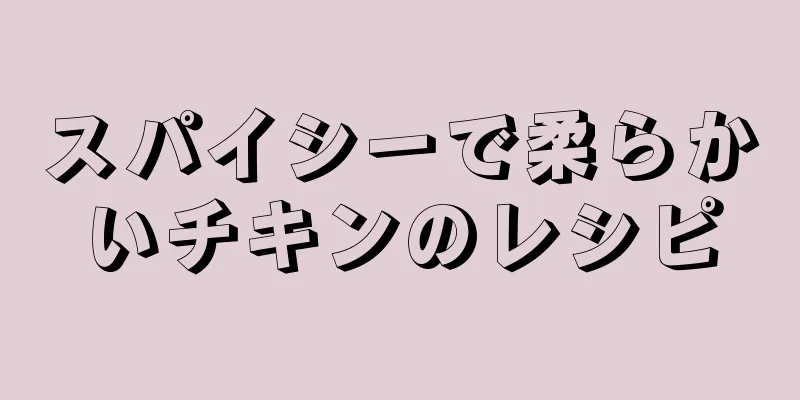 スパイシーで柔らかいチキンのレシピ